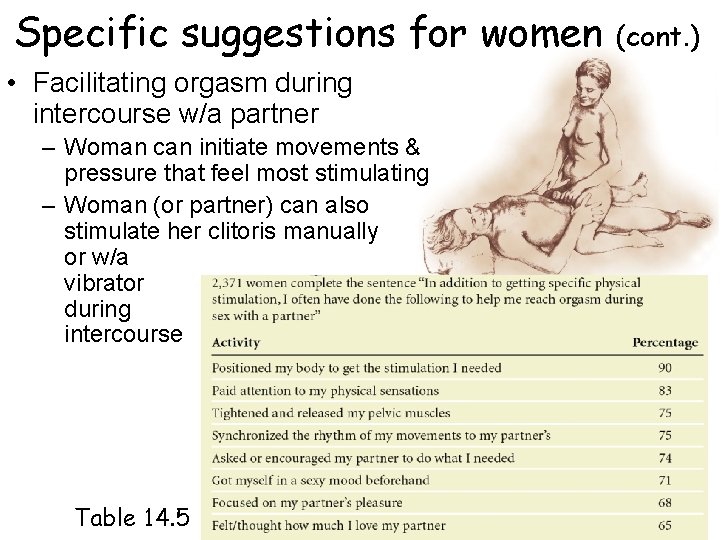 Specific suggestions for women (cont.)

• Facilitating orgasm during intercourse w/a partner
– Woman can initiate movements & pressure that feel most stimulating
– Woman (or partner) can also stimulate her clitoris manually or w/a vibrator during intercourse

2,371 women complete the sentence "In addition to getting specific physical stimulation, I often have done the following to help me reach orgasm during sex with a partner"

| Activity | Percentage |
|---|---|
| Positioned my body to get the stimulation I needed | 90 |
| Paid attention to my physical sensations | 83 |
| Tightened and released my pelvic muscles | 75 |
| Synchronized the rhythm of my movements to my partner's | 75 |
| Asked or encouraged my partner to do what I needed | 74 |
| Got myself in a sexy mood beforehand | 71 |
| Focused on my partner's pleasure | 68 |
| Felt/thought how much I love my partner | 65 |

Table 14.5